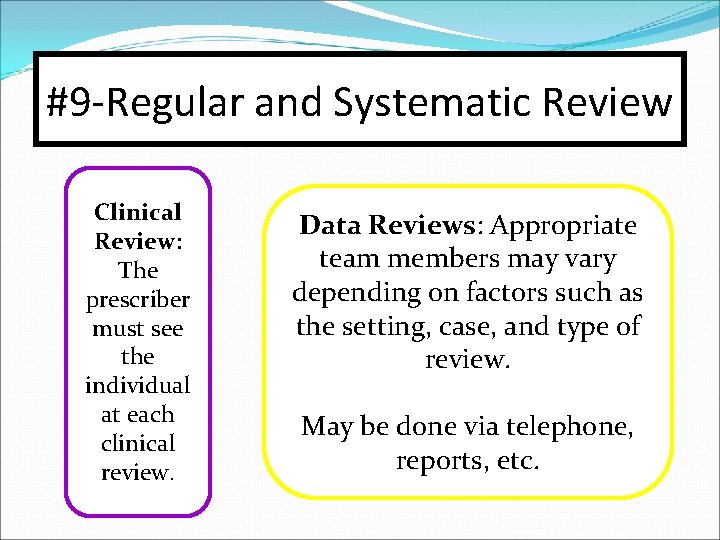 #9-Regular and Systematic Review

Clinical Review: The prescriber must see the individual at each clinical review.

Data Reviews: Appropriate team members may vary depending on factors such as the setting, case, and type of review.

May be done via telephone, reports, etc.